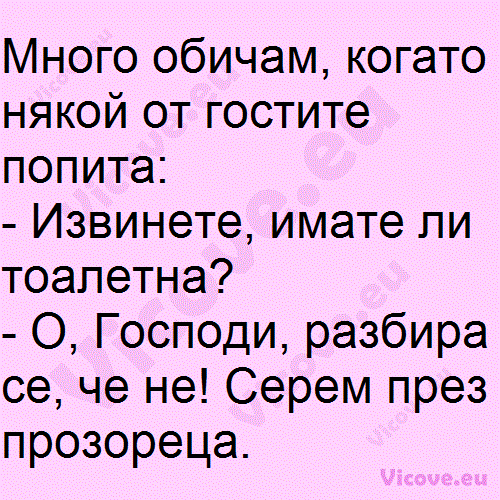 Много обичам, когато някой от гостите попита:
- Извинете, имате ли тоалетна?
- О, Господи, разбира се, че не! Серем през прозореца.

Vicove.eu